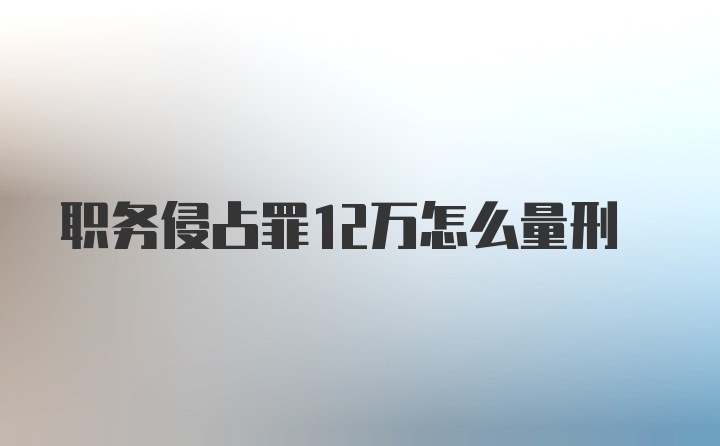 职务侵占罪12万怎么量刑